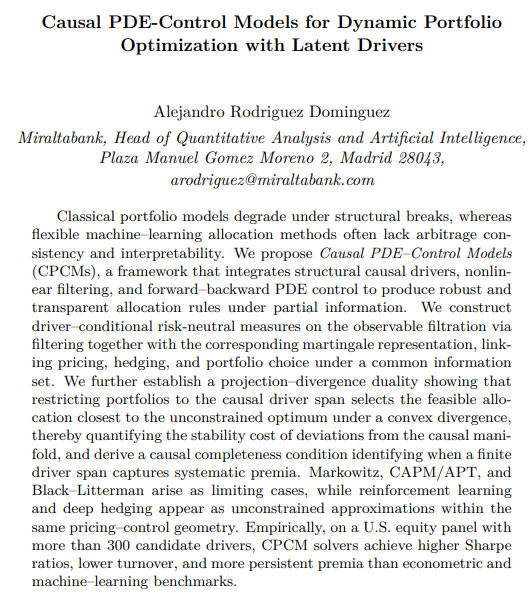 Causal PDE-Control Models for Dynamic Portfolio Optimization with Latent Drivers

Alejandro Rodriguez Dominguez

Miraltabank, Head of Quantitative Analysis and Artificial Intelligence, Plaza Manuel Gomez Moreno 2, Madrid 28043, arodriguez@miraltabank.com

Classical portfolio models degrade under structural breaks, whereas flexible machine–learning allocation methods often lack arbitrage consistency and interpretability. We propose Causal PDE–Control Models (CPCMs), a framework that integrates structural causal drivers, nonlinear filtering, and forward–backward PDE control to produce robust and transparent allocation rules under partial information. We construct driver–conditional risk-neutral measures on the observable filtration via filtering together with the corresponding martingale representation, linking pricing, hedging, and portfolio choice under a common information set. We further establish a projection–divergence duality showing that restricting portfolios to the causal driver span selects the feasible allocation closest to the unconstrained optimum under a convex divergence, thereby quantifying the stability cost of deviations from the causal manifold, and derive a causal completeness condition identifying when a finite driver span captures systematic premia. Markowitz, CAPM/APT, and Black–Litterman arise as limiting cases, while reinforcement learning and deep hedging appear as unconstrained approximations within the same pricing–control geometry. Empirically, on a U.S. equity panel with more than 300 candidate drivers, CPCM solvers achieve higher Sharpe ratios, lower turnover, and more persistent premia than econometric and machine–learning benchmarks.